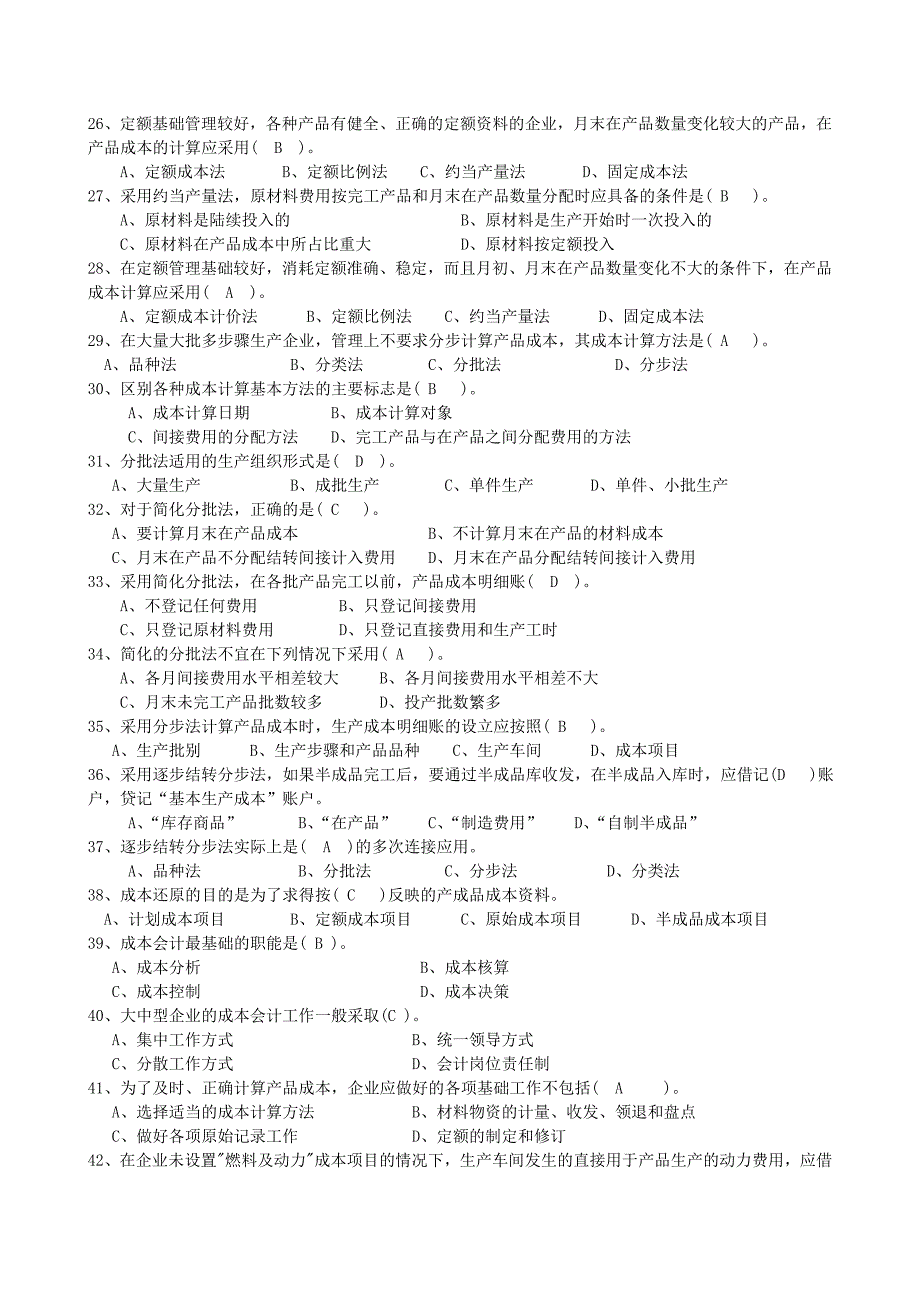 26、定额基础管理较好，各种产品有健全、正确的定额资料的企业，月末在产品数量变化较大的产品，在产品成本的计算应采用（ B ）。
A、定额成本法　B、定额比例法　C、约当产量法　D、固定成本法
27、采用约当产量法，原材料费用按完工产品和月末在产品数量分配时应具备的条件是（ B ）。
A、原材料是陆续投入的　B、原材料是生产开始时一次投入的
C、原材料在产品成本中所占比重大　D、原材料按定额投入
28、在定额管理基础较好，消耗定额准确、稳定，而且月初、月末在产品数量变化不大的条件下，在产品成本计算应采用（ A ）。
A、定额成本计价法　B、定额比例法　C、约当产量法　D、固定成本法
29、在大量大批多步骤生产企业，管理上不要求分步计算产品成本，其成本计算方法是（ A ）。
A、品种法　B、分类法　C、分批法　D、分步法
30、区别各种成本计算基本方法的主要标志是（ B ）。
A、成本计算日期　B、成本计算对象
C、间接费用的分配方法　D、完工产品与在产品之间分配费用的方法
31、分批法适用的生产组织形式是（ D ）。
A、大量生产　B、成批生产　C、单件生产　D、单件、小批生产
32、对于简化分批法，正确的是（ C ）。
A、要计算月末在产品成本　B、不计算月末在产品的材料成本
C、月末在产品不分配结转间接计入费用　D、月末在产品分配结转间接计入费用
33、采用简化分批法，在各批产品完工以前，产品成本明细账（ D ）。
A、不登记任何费用　B、只登记间接费用
C、只登记原材料费用　D、只登记直接费用和生产工时
34、简化的分批法不宜在下列情况下采用（ A ）。
A、各月间接费用水平相差较大　B、各月间接费用水平相差不大
C、月末未完工产品批数较多　D、投产批数繁多
35、采用分步法计算产品成本时，生产成本明细账的设立应按照（ B ）。
A、生产批别　B、生产步骤和产品品种　C、生产车间　D、成本项目
36、采用逐步结转分步法，如果半成品完工后，要通过半成品库收发，在半成品入库时，应借记（D ）账户，贷记“基本生产成本”账户。
A、“库存商品”　B、“在产品”　C、“制造费用”　D、“自制半成品”
37、逐步结转分步法实际上是（ A ）的多次连接应用。
A、品种法　B、分批法　C、分步法　D、分类法
38、成本还原的目的是为了求得按（ C ）反映的产成品成本资料。
A、计划成本项目　B、定额成本项目　C、原始成本项目　D、半成品成本项目
39、成本会计最基础的职能是（ B ）。
A、成本分析　B、成本核算
C、成本控制　D、成本决策
40、大中型企业的成本会计工作一般采取(C )。
A、集中工作方式　B、统一领导方式
C、分散工作方式　D、会计岗位责任制
41、为了及时、正确计算产品成本，企业应做好的各项基础工作不包括（ A ）。
A、选择适当的成本计算方法　B、材料物资的计量、收发、领退和盘点
C、做好各项原始记录工作　D、定额的制定和修订
42、在企业未设置"燃料及动力"成本项目的情况下，生产车间发生的直接用于产品生产的动力费用，应借